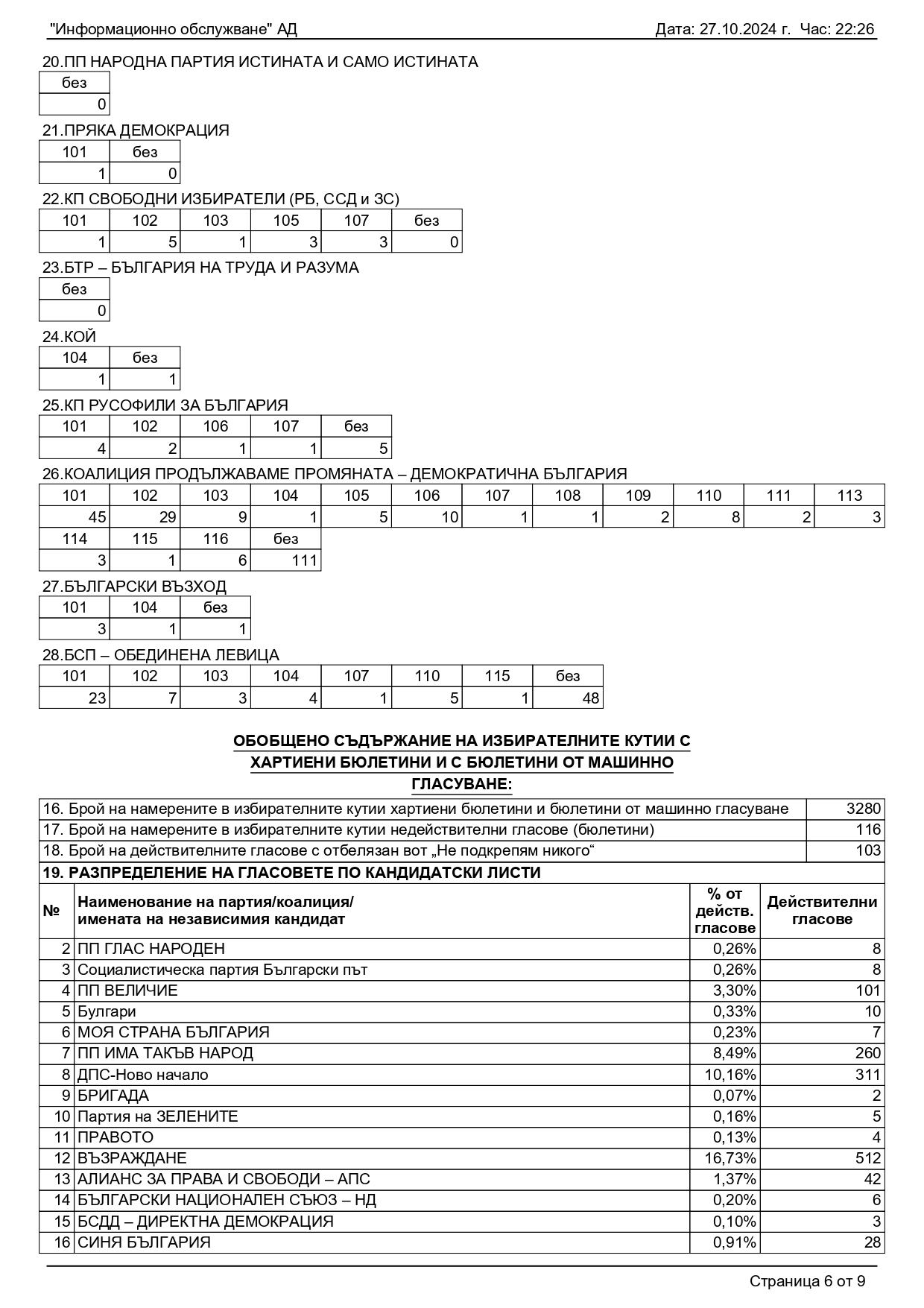 "Информационно обслужване" АД Дата: 27.10.2024 г. Час: 22:26

20.ПП НАРОДНА ПАРТИЯ ИСТИНАТА И САМО ИСТИНАТА

| без |
|---|
| 0 |

21.ПРЯКА ДЕМОКРАЦИЯ

| 101 | без |
|---|---|
| 1 | 0 |

22.КП СВОБОДНИ ИЗБИРАТЕЛИ (РБ, ССД и ЗС)

| 101 | 102 | 103 | 105 | 107 | без |
|---|---|---|---|---|---|
| 1 | 5 | 1 | 3 | 3 | 0 |

23.БТР – БЪЛГАРИЯ НА ТРУДА И РАЗУМА

| без |
|---|
| 0 |

24.КОЙ

| 104 | без |
|---|---|
| 1 | 1 |

25.КП РУСОФИЛИ ЗА БЪЛГАРИЯ

| 101 | 102 | 106 | 107 | без |
|---|---|---|---|---|
| 4 | 2 | 1 | 1 | 5 |

26.КОАЛИЦИЯ ПРОДЪЛЖАВАМЕ ПРОМЯНАТА – ДЕМОКРАТИЧНА БЪЛГАРИЯ

| 101 | 102 | 103 | 104 | 105 | 106 | 107 | 108 | 109 | 110 | 111 | 113 |
|---|---|---|---|---|---|---|---|---|---|---|---|
| 45 | 29 | 9 | 1 | 5 | 10 | 1 | 1 | 2 | 8 | 2 | 3 |
| 114 | 115 | 116 | без | | | | | | | | |
| 3 | 1 | 6 | 111 | | | | | | | | |

27.БЪЛГАРСКИ ВЪЗХОД

| 101 | 104 | без |
|---|---|---|
| 3 | 1 | 1 |

28.БСП – ОБЕДИНЕНА ЛЕВИЦА

| 101 | 102 | 103 | 104 | 107 | 110 | 115 | без |
|---|---|---|---|---|---|---|---|
| 23 | 7 | 3 | 4 | 1 | 5 | 1 | 48 |

ОБОБЩЕНО СЪДЪРЖАНИЕ НА ИЗБИРАТЕЛНИТЕ КУТИИ С ХАРТИЕНИ БЮЛЕТИНИ И С БЮЛЕТИНИ ОТ МАШИННО ГЛАСУВАНЕ:

| 16. Брой на намерените в избирателните кутии хартиени бюлетини и бюлетини от машинно гласуване | 3280 |
|---|---|
| 17. Брой на намерените в избирателните кутии недействителни гласове (бюлетини) | 116 |
| 18. Брой на действителните гласове с отбелязан вот „Не подкрепям никого“ | 103 |

19. РАЗПРЕДЕЛЕНИЕ НА ГЛАСОВЕТЕ ПО КАНДИДАТСКИ ЛИСТИ

| № | Наименование на партия/коалиция/ имената на независимия кандидат | % от действ. гласове | Действителни гласове |
|---|---|---|---|
| 2 | ПП ГЛАС НАРОДЕН | 0,26% | 8 |
| 3 | Социалистическа партия Български път | 0,26% | 8 |
| 4 | ПП ВЕЛИЧИЕ | 3,30% | 101 |
| 5 | Булгари | 0,33% | 10 |
| 6 | МОЯ СТРАНА БЪЛГАРИЯ | 0,23% | 7 |
| 7 | ПП ИМА ТАКЪВ НАРОД | 8,49% | 260 |
| 8 | ДПС-Ново начало | 10,16% | 311 |
| 9 | БРИГАДА | 0,07% | 2 |
| 10 | Партия на ЗЕЛЕНИТЕ | 0,16% | 5 |
| 11 | ПРАВОТО | 0,13% | 4 |
| 12 | ВЪЗРАЖДАНЕ | 16,73% | 512 |
| 13 | АЛИАНС ЗА ПРАВА И СВОБОДИ – АПС | 1,37% | 42 |
| 14 | БЪЛГАРСКИ НАЦИОНАЛЕН СЪЮЗ – НД | 0,20% | 6 |
| 15 | БСДД – ДИРЕКТНА ДЕМОКРАЦИЯ | 0,10% | 3 |
| 16 | СИНЯ БЪЛГАРИЯ | 0,91% | 28 |

Страница 6 от 9